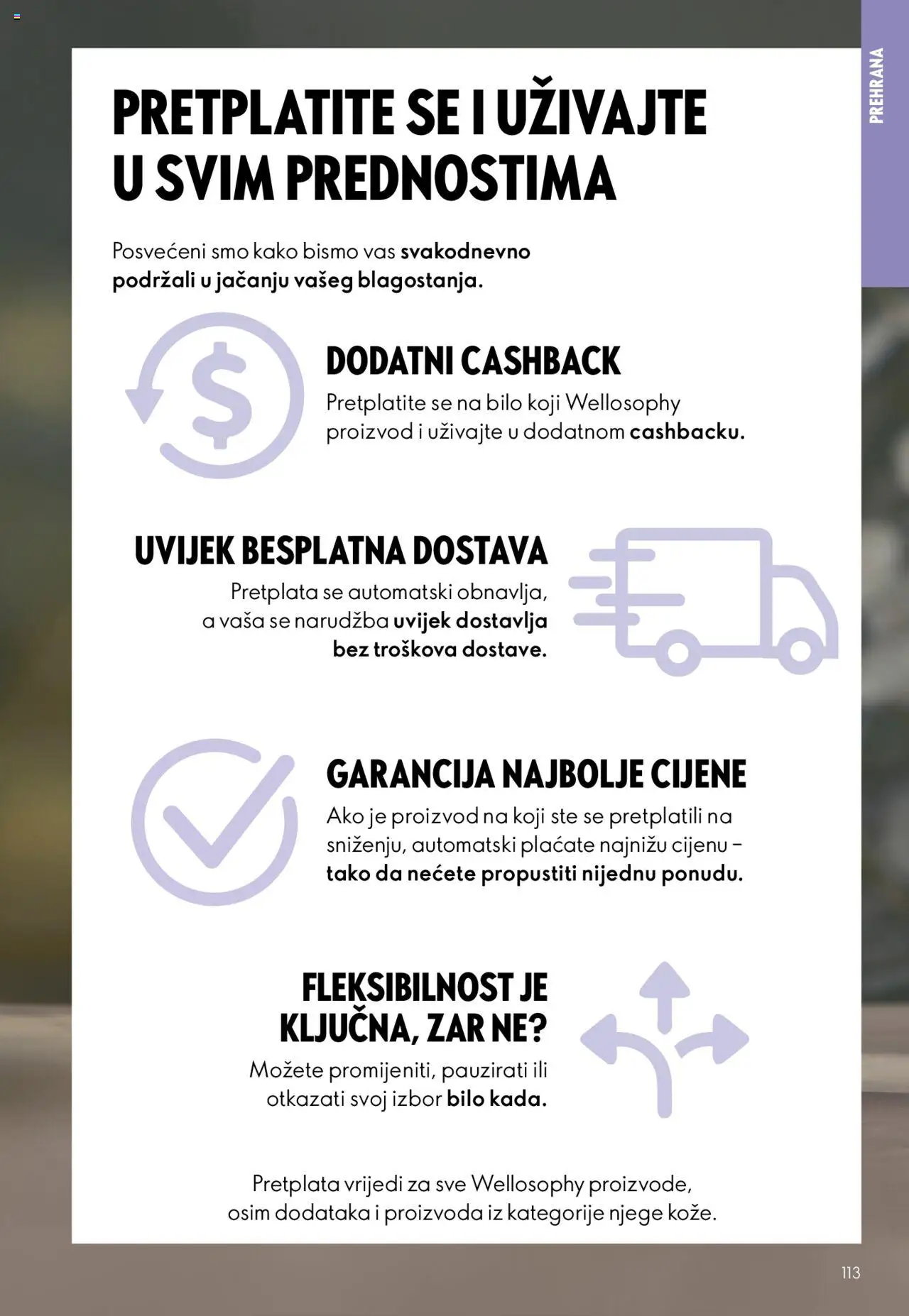 PREHRANA

PRETPLATITE SE I UŽIVAJTE U SVIM PREDNOSTIMA

Posvećeni smo kako bismo vas svakodnevno podržali u jačanju vašeg blagostanja.

DODATNI CASHBACK
Pretplatite se na bilo koji Wellosophy proizvod i uživajte u dodatnom cashbacku.

UVIJEK BESPLATNA DOSTAVA
Pretplata se automatski obnavlja, a vaša se narudžba uvijek dostavlja bez troškova dostave.

GARANCIJA NAJBOLJE CIJENE
Ako je proizvod na koji ste se pretplatili na sniženju, automatski plaćate najnižu cijenu – tako da nećete propustiti nijednu ponudu.

FLEKSIBILNOST JE KLJUČNA, ZAR NE?
Možete promijeniti, pauzirati ili otkazati svoj izbor bilo kada.

Pretplata vrijedi za sve Wellosophy proizvode, osim dodataka i proizvoda iz kategorije njege kože.

113